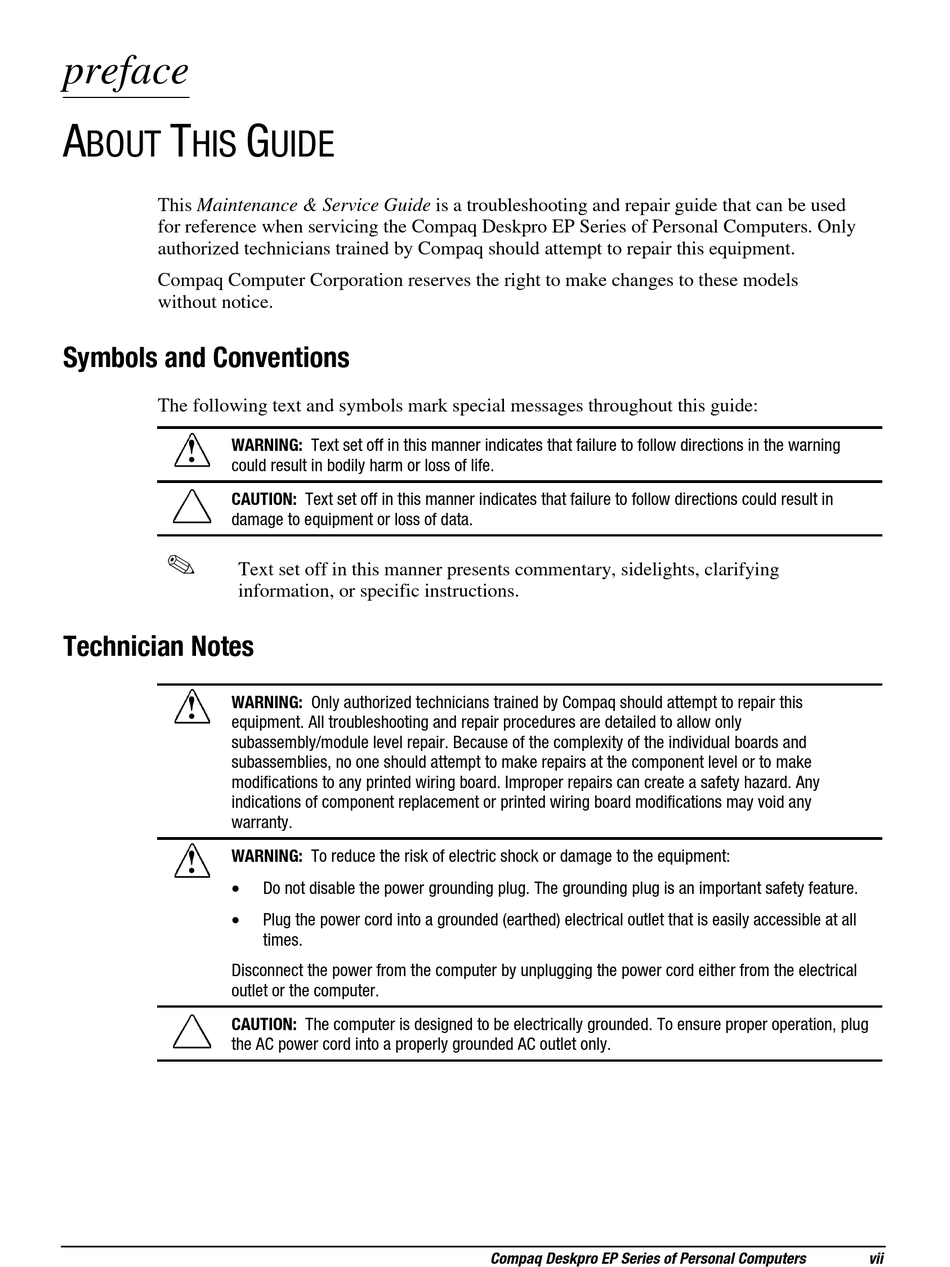 preface

ABOUT THIS GUIDE

This Maintenance & Service Guide is a troubleshooting and repair guide that can be used for reference when servicing the Compaq Deskpro EP Series of Personal Computers. Only authorized technicians trained by Compaq should attempt to repair this equipment.

Compaq Computer Corporation reserves the right to make changes to these models without notice.

Symbols and Conventions

The following text and symbols mark special messages throughout this guide:

WARNING: Text set off in this manner indicates that failure to follow directions in the warning could result in bodily harm or loss of life.

CAUTION: Text set off in this manner indicates that failure to follow directions could result in damage to equipment or loss of data.

Text set off in this manner presents commentary, sidelights, clarifying information, or specific instructions.

Technician Notes

WARNING: Only authorized technicians trained by Compaq should attempt to repair this equipment. All troubleshooting and repair procedures are detailed to allow only subassembly/module level repair. Because of the complexity of the individual boards and subassemblies, no one should attempt to make repairs at the component level or to make modifications to any printed wiring board. Improper repairs can create a safety hazard. Any indications of component replacement or printed wiring board modifications may void any warranty.

WARNING: To reduce the risk of electric shock or damage to the equipment:

• Do not disable the power grounding plug. The grounding plug is an important safety feature.

• Plug the power cord into a grounded (earthed) electrical outlet that is easily accessible at all times.

Disconnect the power from the computer by unplugging the power cord either from the electrical outlet or the computer.

CAUTION: The computer is designed to be electrically grounded. To ensure proper operation, plug the AC power cord into a properly grounded AC outlet only.

Compaq Deskpro EP Series of Personal Computers vii